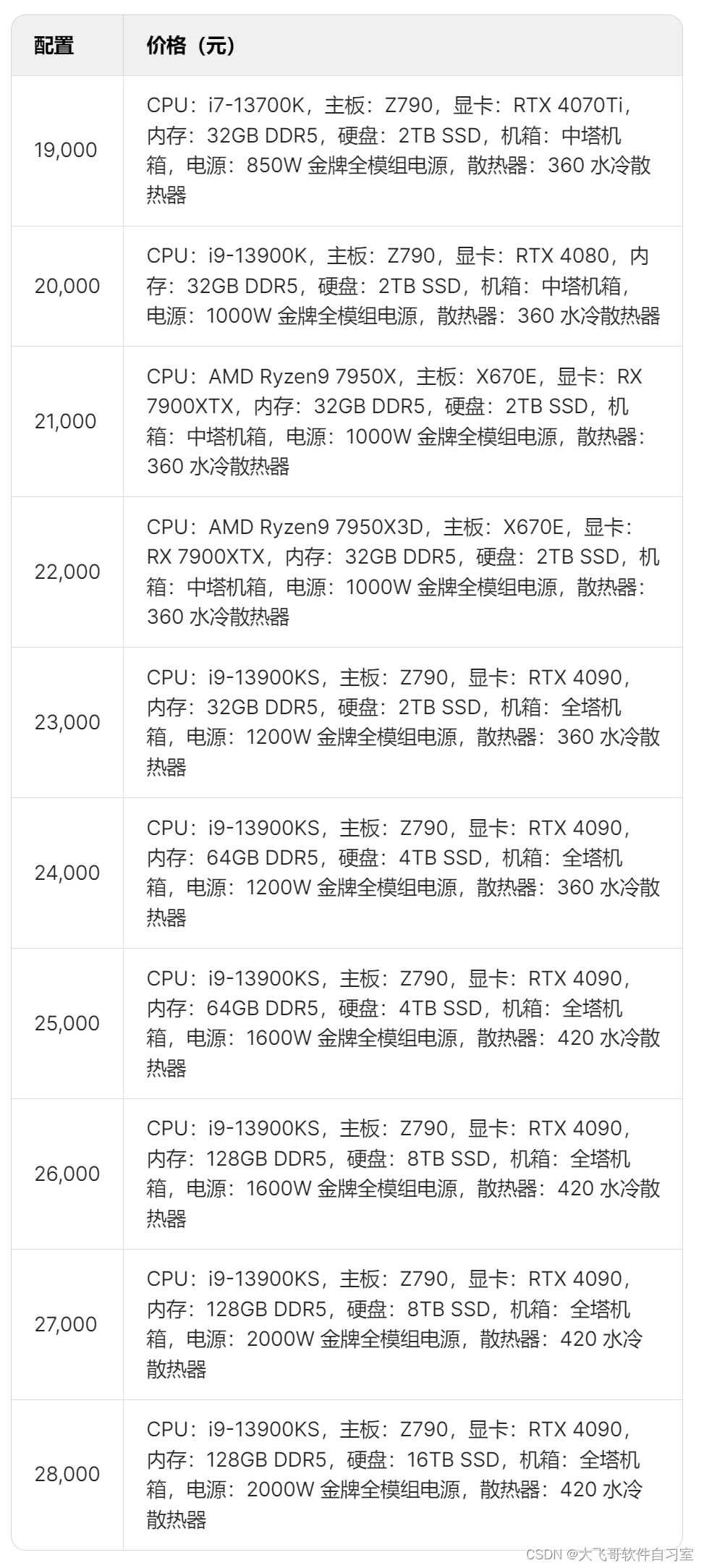 | 配置 | 价格（元） |
|---|---|
| 19,000 | CPU：i7-13700K，主板：Z790，显卡：RTX 4070Ti，内存：32GB DDR5，硬盘：2TB SSD，机箱：中塔机箱，电源：850W 金牌全模组电源，散热器：360 水冷散热器 |
| 20,000 | CPU：i9-13900K，主板：Z790，显卡：RTX 4080，内存：32GB DDR5，硬盘：2TB SSD，机箱：中塔机箱，电源：1000W 金牌全模组电源，散热器：360 水冷散热器 |
| 21,000 | CPU：AMD Ryzen9 7950X，主板：X670E，显卡：RX 7900XTX，内存：32GB DDR5，硬盘：2TB SSD，机箱：中塔机箱，电源：1000W 金牌全模组电源，散热器：360 水冷散热器 |
| 22,000 | CPU：AMD Ryzen9 7950X3D，主板：X670E，显卡：RX 7900XTX，内存：32GB DDR5，硬盘：2TB SSD，机箱：中塔机箱，电源：1000W 金牌全模组电源，散热器：360 水冷散热器 |
| 23,000 | CPU：i9-13900KS，主板：Z790，显卡：RTX 4090，内存：32GB DDR5，硬盘：2TB SSD，机箱：全塔机箱，电源：1200W 金牌全模组电源，散热器：360 水冷散热器 |
| 24,000 | CPU：i9-13900KS，主板：Z790，显卡：RTX 4090，内存：64GB DDR5，硬盘：4TB SSD，机箱：全塔机箱，电源：1200W 金牌全模组电源，散热器：360 水冷散热器 |
| 25,000 | CPU：i9-13900KS，主板：Z790，显卡：RTX 4090，内存：64GB DDR5，硬盘：4TB SSD，机箱：全塔机箱，电源：1600W 金牌全模组电源，散热器：420 水冷散热器 |
| 26,000 | CPU：i9-13900KS，主板：Z790，显卡：RTX 4090，内存：128GB DDR5，硬盘：8TB SSD，机箱：全塔机箱，电源：1600W 金牌全模组电源，散热器：420 水冷散热器 |
| 27,000 | CPU：i9-13900KS，主板：Z790，显卡：RTX 4090，内存：128GB DDR5，硬盘：8TB SSD，机箱：全塔机箱，电源：2000W 金牌全模组电源，散热器：420 水冷散热器 |
| 28,000 | CPU：i9-13900KS，主板：Z790，显卡：RTX 4090，内存：128GB DDR5，硬盘：16TB SSD，机箱：全塔机箱，电源：2000W 金牌全模组电源，散热器：420 水冷散热器 |

CSDN @大飞哥软件自习室